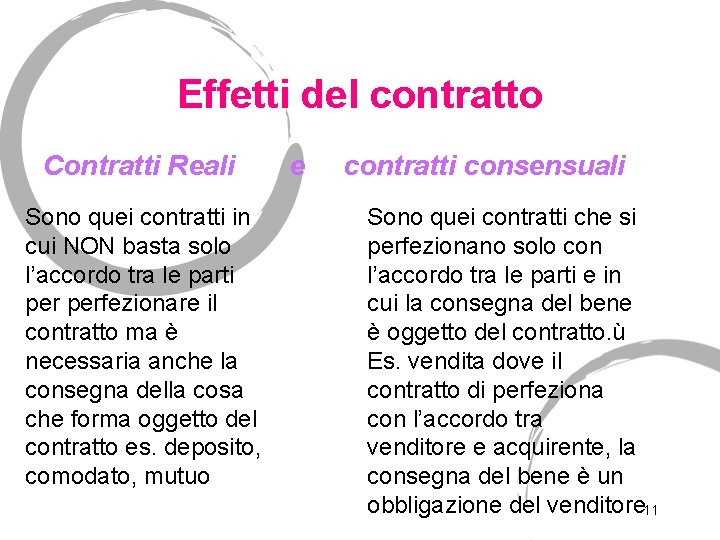 Effetti del contratto

Contratti Reali e contratti consensuali

Sono quei contratti in cui NON basta solo l’accordo tra le parti per perfezionare il contratto ma è necessaria anche la consegna della cosa che forma oggetto del contratto es. deposito, comodato, mutuo

Sono quei contratti che si perfezionano solo con l’accordo tra le parti e in cui la consegna del bene è oggetto del contratto.ù Es. vendita dove il contratto di perfeziona con l’accordo tra venditore e acquirente, la consegna del bene è un obbligazione del venditore

11